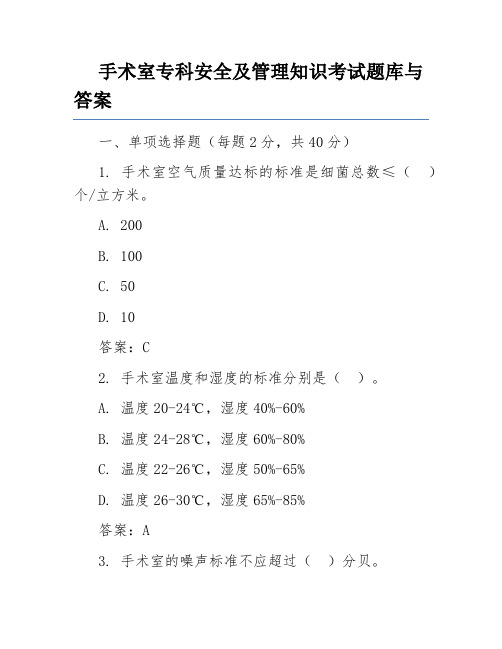 手术室专科安全及管理知识考试题库与答案

一、单项选择题（每题 2 分，共 40 分）

1. 手术室空气质量达标的标准是细菌总数≤（　）个/立方米。

A. 200

B. 100

C. 50

D. 10

答案：C

2. 手术室温度和湿度的标准分别是（　）。

A. 温度 20-24℃，湿度 40%-60%

B. 温度 24-28℃，湿度 60%-80%

C. 温度 22-26℃，湿度 50%-65%

D. 温度 26-30℃，湿度 65%-85%

答案：A

3. 手术室的噪声标准不应超过（　）分贝。